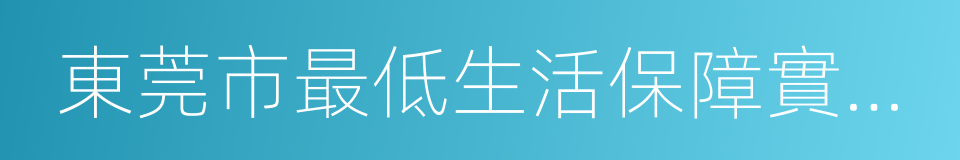 東莞市最低生活保障實...